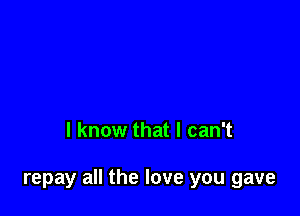 I know that I can't

repay all the love you gave